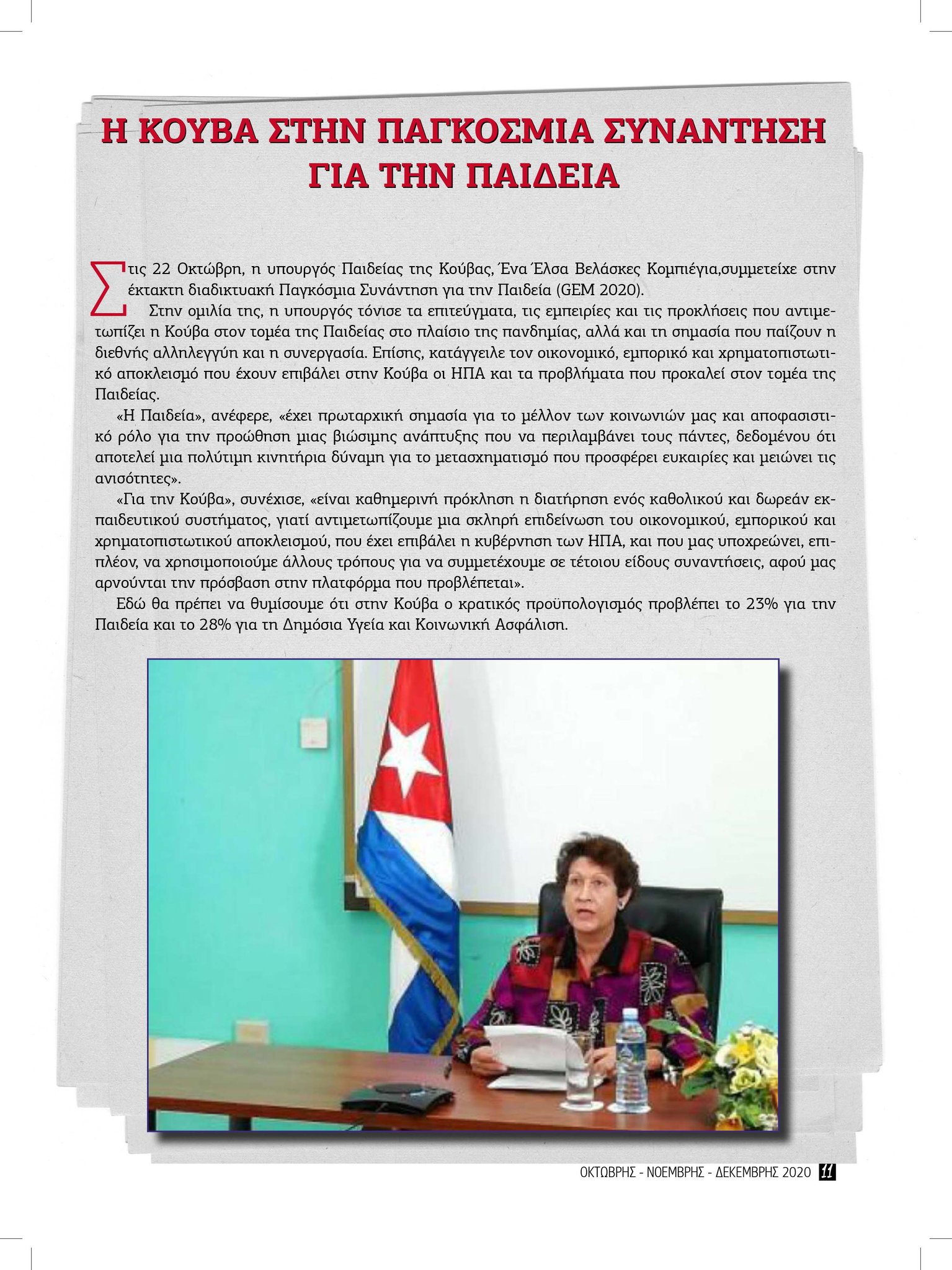 Η ΚΟΥΒΑ ΣΤΗΝ ΠΑΓΚΟΣΜΙΑ ΣΥΝΑΝΤΗΣΗ ΓΙΑ ΤΗΝ ΠΑΙΔΕΙΑ

Στις 22 Οκτώβρη, η υπουργός Παιδείας της Κούβας, Ένα Έλσα Βελάσκες Κομπιέγια,συμμετείχε στην έκτακτη διαδικτυακή Παγκόσμια Συνάντηση για την Παιδεία (GEM 2020).

Στην ομιλία της, η υπουργός τόνισε τα επιτεύγματα, τις εμπειρίες και τις προκλήσεις που αντιμετωπίζει η Κούβα στον τομέα της Παιδείας στο πλαίσιο της πανδημίας, αλλά και τη σημασία που παίζουν η διεθνής αλληλεγγύη και η συνεργασία. Επίσης, κατάγγειλε τον οικονομικό, εμπορικό και χρηματοπιστωτικό αποκλεισμό που έχουν επιβάλει στην Κούβα οι ΗΠΑ και τα προβλήματα που προκαλεί στον τομέα της Παιδείας.

«Η Παιδεία», ανέφερε, «έχει πρωταρχική σημασία για το μέλλον των κοινωνιών μας και αποφασιστικό ρόλο για την προώθηση μιας βιώσιμης ανάπτυξης που να περιλαμβάνει τους πάντες, δεδομένου ότι αποτελεί μια πολύτιμη κινητήρια δύναμη για το μετασχηματισμό που προσφέρει ευκαιρίες και μειώνει τις ανισότητες».

«Για την Κούβα», συνέχισε, «είναι καθημερινή πρόκληση η διατήρηση ενός καθολικού και δωρεάν εκπαιδευτικού συστήματος, γιατί αντιμετωπίζουμε μια σκληρή επιδείνωση του οικονομικού, εμπορικού και χρηματοπιστωτικού αποκλεισμού, που έχει επιβάλει η κυβέρνηση των ΗΠΑ, και που μας υποχρεώνει, επιπλέον, να χρησιμοποιούμε άλλους τρόπους για να συμμετέχουμε σε τέτοιου είδους συναντήσεις, αφού μας αρνούνται την πρόσβαση στην πλατφόρμα που προβλέπεται».

Εδώ θα πρέπει να θυμίσουμε ότι στην Κούβα ο κρατικός προϋπολογισμός προβλέπει το 23% για την Παιδεία και το 28% για τη Δημόσια Υγεία και Κοινωνική Ασφάλιση.

ΟΚΤΩΒΡΗΣ - ΝΟΕΜΒΡΗΣ - ΔΕΚΕΜΒΡΗΣ 2020 11